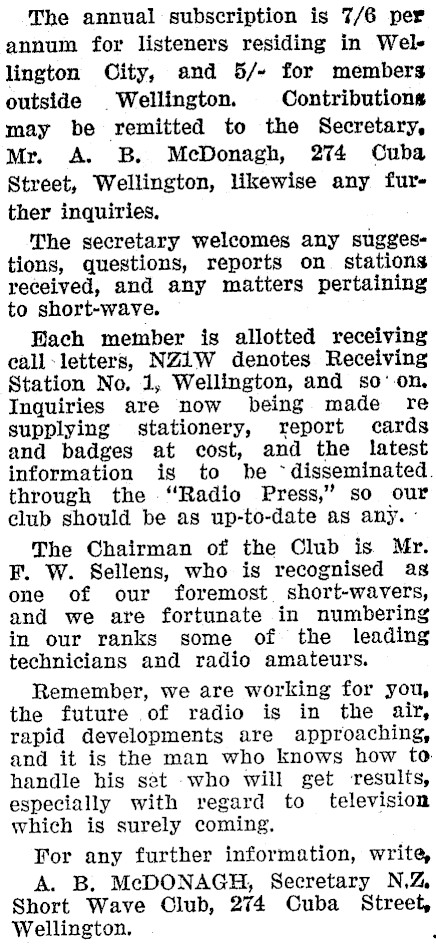 The annual subscription is 7/6 per annum for listeners residing in Wellington City, and 5/- for members outside Wellington. Contributions may be remitted to the Secretary, Mr. A. B. McDonagh, 274 Cuba Street, Wellington, likewise any further inquiries.

The secretary welcomes any suggestions, questions, reports on stations received, and any matters pertaining to short-wave.

Each member is allotted receiving call letters, NZ1W denotes Receiving Station No. 1, Wellington, and so on. Inquiries are now being made re supplying stationery, report cards and badges at cost, and the latest information is to be disseminated through the "Radio Press," so our club should be as up-to-date as any.

The Chairman of the Club is Mr. F. W. Sellens, who is recognised as one of our foremost short-wavers, and we are fortunate in numbering in our ranks some of the leading technicians and radio amateurs.

Remember, we are working for you, the future of radio is in the air, rapid developments are approaching, and it is the man who knows how to handle his set who will get results, especially with regard to television which is surely coming.

For any further information, write, A. B. McDONAGH, Secretary N.Z. Short Wave Club, 274 Cuba Street, Wellington.